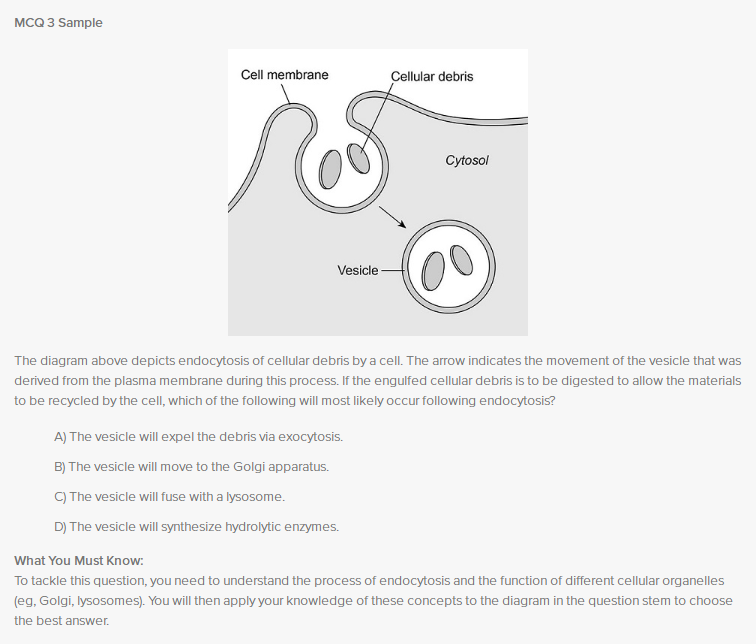 MCQ 3 Sample

Cell membrane

Cellular debris

Cytosol

Vesicle

The diagram above depicts endocytosis of cellular debris by a cell. The arrow indicates the movement of the vesicle that was derived from the plasma membrane during this process. If the engulfed cellular debris is to be digested to allow the materials to be recycled by the cell, which of the following will most likely occur following endocytosis?

A) The vesicle will expel the debris via exocytosis.

B) The vesicle will move to the Golgi apparatus.

C) The vesicle will fuse with a lysosome.

D) The vesicle will synthesize hydrolytic enzymes.

What You Must Know:
To tackle this question, you need to understand the process of endocytosis and the function of different cellular organelles (eg, Golgi, lysosomes). You will then apply your knowledge of these concepts to the diagram in the question stem to choose the best answer.